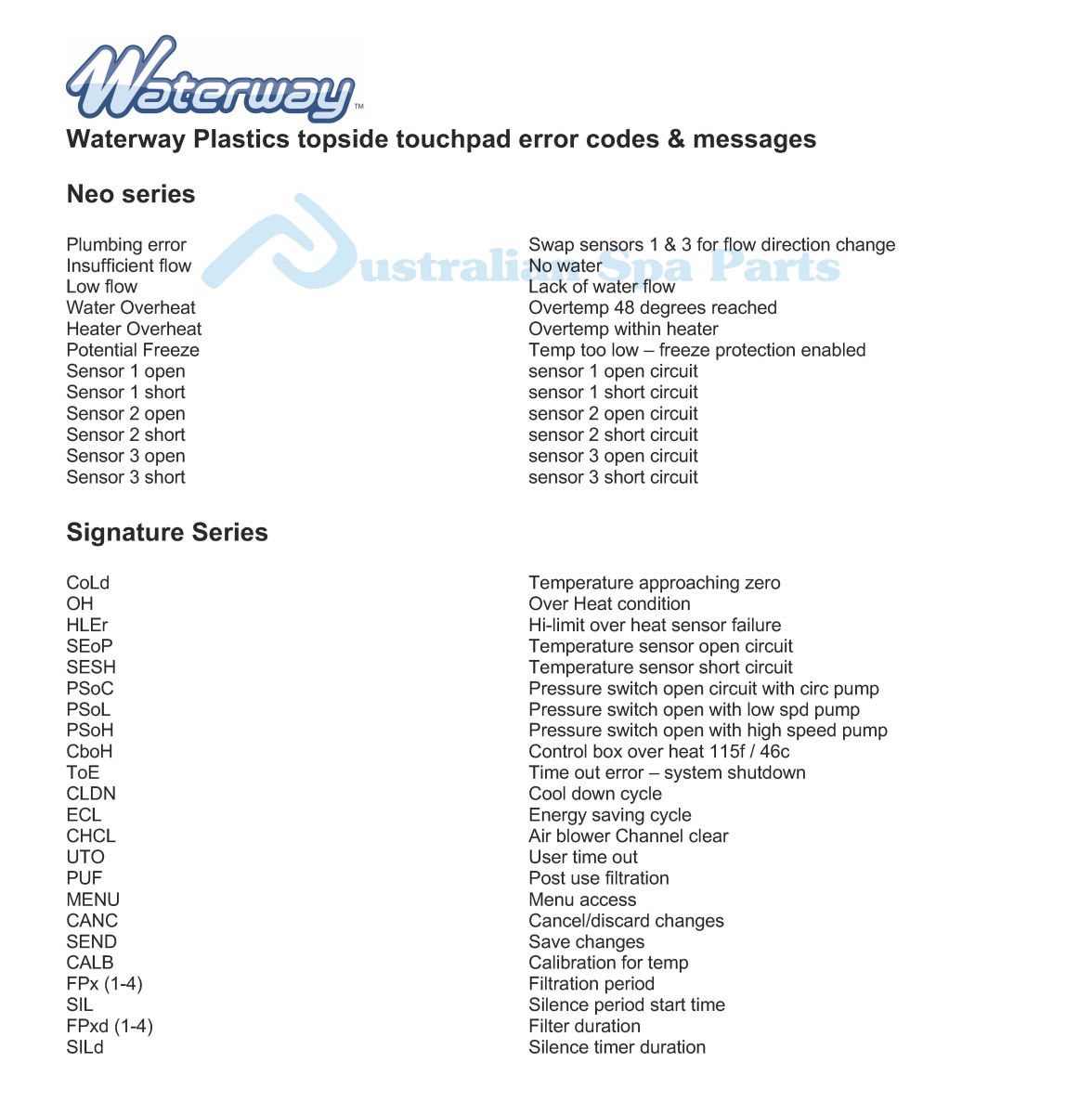 Waterway™

Waterway Plastics topside touchpad error codes & messages

Neo series

Australian Spa Parts

| | |
|---|---|
| Plumbing error | Swap sensors 1 & 3 for flow direction change |
| Insufficient flow | No water |
| Low flow | Lack of water flow |
| Water Overheat | Overtemp 48 degrees reached |
| Heater Overheat | Overtemp within heater |
| Potential Freeze | Temp too low – freeze protection enabled |
| Sensor 1 open | sensor 1 open circuit |
| Sensor 1 short | sensor 1 short circuit |
| Sensor 2 open | sensor 2 open circuit |
| Sensor 2 short | sensor 2 short circuit |
| Sensor 3 open | sensor 3 open circuit |
| Sensor 3 short | sensor 3 short circuit |

Signature Series

| | |
|---|---|
| CoLd | Temperature approaching zero |
| OH | Over Heat condition |
| HLEr | Hi-limit over heat sensor failure |
| SEoP | Temperature sensor open circuit |
| SESH | Temperature sensor short circuit |
| PSoC | Pressure switch open circuit with circ pump |
| PSoL | Pressure switch open with low spd pump |
| PSoH | Pressure switch open with high speed pump |
| CboH | Control box over heat 115f / 46c |
| ToE | Time out error – system shutdown |
| CLDN | Cool down cycle |
| ECL | Energy saving cycle |
| CHCL | Air blower Channel clear |
| UTO | User time out |
| PUF | Post use filtration |
| MENU | Menu access |
| CANC | Cancel/discard changes |
| SEND | Save changes |
| CALB | Calibration for temp |
| FPx (1-4) | Filtration period |
| SIL | Silence period start time |
| FPxd (1-4) | Filter duration |
| SILd | Silence timer duration |